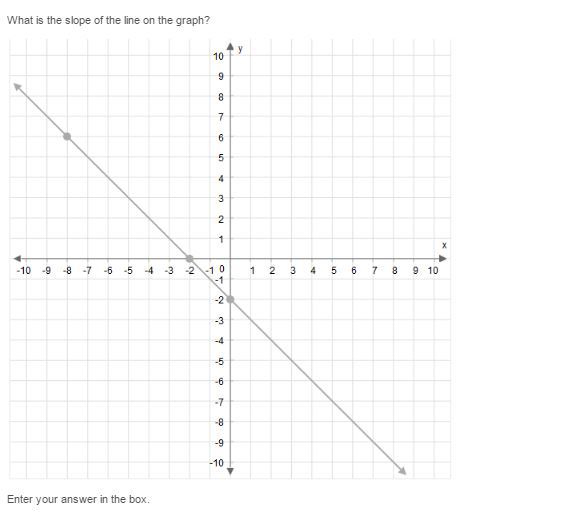 What is the slope of the line on the graph?

y
10
9
8
7
6
5
4
3
2
1
x
-10 -9 -8 -7 -6 -5 -4 -3 -2 -1 0 1 2 3 4 5 6 7 8 9 10
-1
-2
-3
-4
-5
-6
-7
-8
-9
-10

Enter your answer in the box.